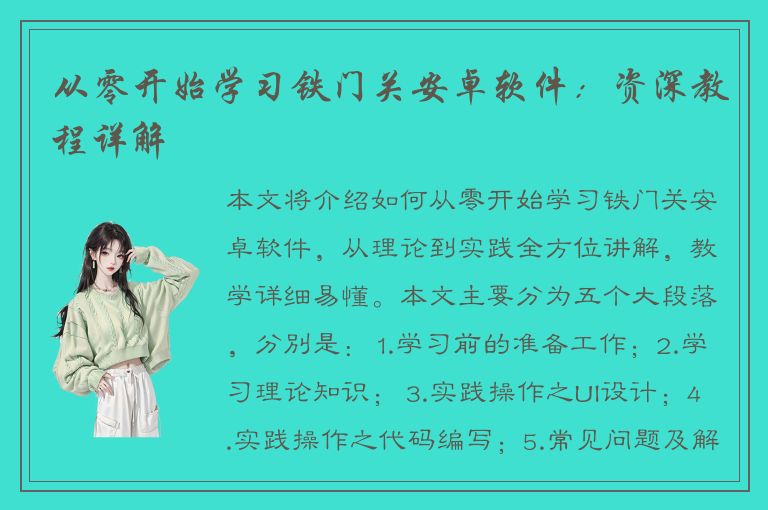 从零开始学习铁门关安卓软件：资深教程详解

本文将介绍如何从零开始学习铁门关安卓软件，从理论到实践全方位讲解，教学详细易懂。本文主要分为五个大段落，分别是：1.学习前的准备工作；2.学习理论知识；3.实践操作之UI设计；4.实践操作之代码编写；5.常见问题及解